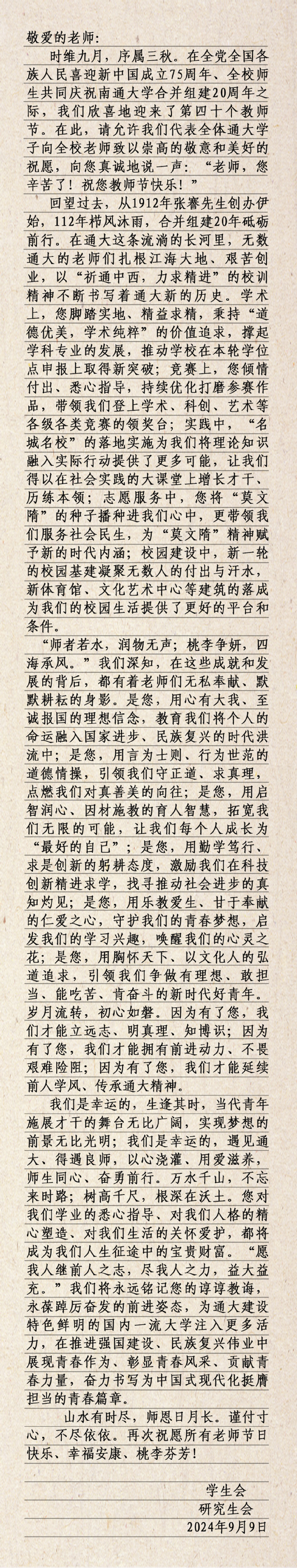 敬爱的老师：

时维九月，序属三秋。在全党全国各族人民喜迎新中国成立75周年、全校师生共同庆祝南通大学合并组建20周年之际，我们欣喜地迎来了第四十个教师节。在此，请允许我们代表全体通大学子向全校老师致以崇高的敬意和美好的祝愿，向您真诚地说一声：“老师，您辛苦了！祝您教师节快乐！”

回望过去，从1912年张謇先生创办伊始，112年栉风沐雨，合并组建20年砥砺前行。在通大这条流淌的长河里，无数通大的老师们扎根江海大地、艰苦创业，以“祈通中西，力求精进”的校训精神不断书写着通大新的历史。学术上，您脚踏实地、精益求精，秉持“道德优美，学术纯粹”的价值追求，撑起学科专业的发展，推动学校在本轮学位点申报上取得新突破；竞赛上，您倾情付出、悉心指导，持续优化打磨参赛作品，带领我们登上学术、科创、艺术等各级各类竞赛的领奖台；实践中，“名城名校”的落地实施为我们将理论知识融入实际行动提供了更多可能，让我们得以在社会实践的大课堂上增长才干、历练本领；志愿服务中，您将“莫文隋”的种子播种进我们心中，更带领我们服务社会民生，为“莫文隋”精神赋予新的时代内涵；校园建设中，新一轮的校园基建凝聚无数人的付出与汗水，新体育馆、文化艺术中心等建筑的落成为我们的校园生活提供了更好的平台和条件。

“师者若水，润物无声；桃李争妍，四海承风。”我们深知，在这些成就和发展的背后，都有着老师们无私奉献、默默耕耘的身影。是您，用心有大我、至诚报国的理想信念，教育我们将个人的命运融入国家进步、民族复兴的时代洪流中；是您，用言为士则、行为世范的道德情操，引领我们守正道、求真理，点燃我们对真善美的向往；是您，用启智润心、因材施教的育人智慧，拓宽我们无限的可能，让我们每个人成长为“最好的自己”；是您，用勤学笃行、求是创新的躬耕态度，激励我们在科技创新精进求学，找寻推动社会进步的真知灼见；是您，用乐教爱生、甘于奉献的仁爱之心，守护我们的青春梦想，启发我们的学习兴趣，唤醒我们的心灵之花；是您，用胸怀天下、以文化人的弘道追求，引领我们争做有理想、敢担当、能吃苦、肯奋斗的新时代好青年。岁月流转，初心如磐。因为有了您，我们才能立远志、明真理、知博识；因为有了您，我们才能拥有前进动力、不畏艰难险阻；因为有了您，我们才能延续前人学风、传承通大精神。

我们是幸运的，生逢其时，当代青年施展才干的舞台无比广阔，实现梦想的前景无比光明；我们是幸运的，遇见通大、得遇良师，以心浇灌、用爱滋养，师生同心、奋勇前行。万水千山，不忘来时路；树高千尺，根深在沃土。您对我们学业的悉心指导、对我们人格的精心塑造、对我们生活的关怀爱护，都将成为我们人生征途中的宝贵财富。“愿我人继前人之志，尽我人之力，益大益充。”我们将永远铭记您的谆谆教诲，永葆踔厉奋发的前进姿态，为通大建设特色鲜明的国内一流大学注入更多活力，在推进强国建设、民族复兴伟业中展现青春作为、彰显青春风采、贡献青春力量，奋力书写为中国式现代化挺膺担当的青春篇章。

山水有时尽，师恩日月长。谨付寸心，不尽依依。再次祝愿所有老师节日快乐、幸福安康、桃李芬芳！

学生会
研究生会
2024年9月9日